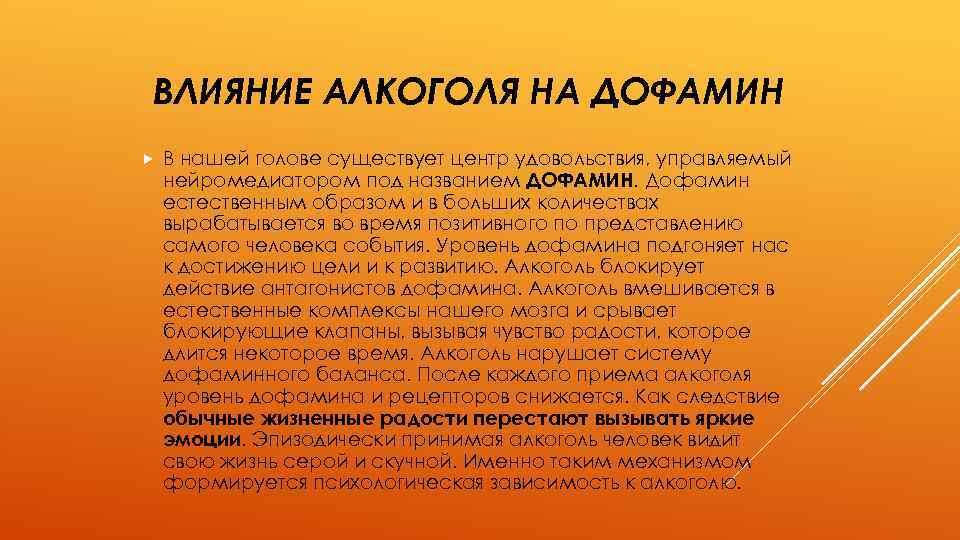 ВЛИЯНИЕ АЛКОГОЛЯ НА ДОФАМИН

В нашей голове существует центр удовольствия, управляемый нейромедиатором под названием ДОФАМИН. Дофамин естественным образом и в больших количествах вырабатывается во время позитивного по представлению самого человека события. Уровень дофамина подгоняет нас к достижению цели и к развитию. Алкоголь блокирует действие антагонистов дофамина. Алкоголь вмешивается в естественные комплексы нашего мозга и срывает блокирующие клапаны, вызывая чувство радости, которое длится некоторое время. Алкоголь нарушает систему дофаминного баланса. После каждого приема алкоголя уровень дофамина и рецепторов снижается. Как следствие обычные жизненные радости перестают вызывать яркие эмоции. Эпизодически принимая алкоголь человек видит свою жизнь серой и скучной. Именно таким механизмом формируется психологическая зависимость к алкоголю.